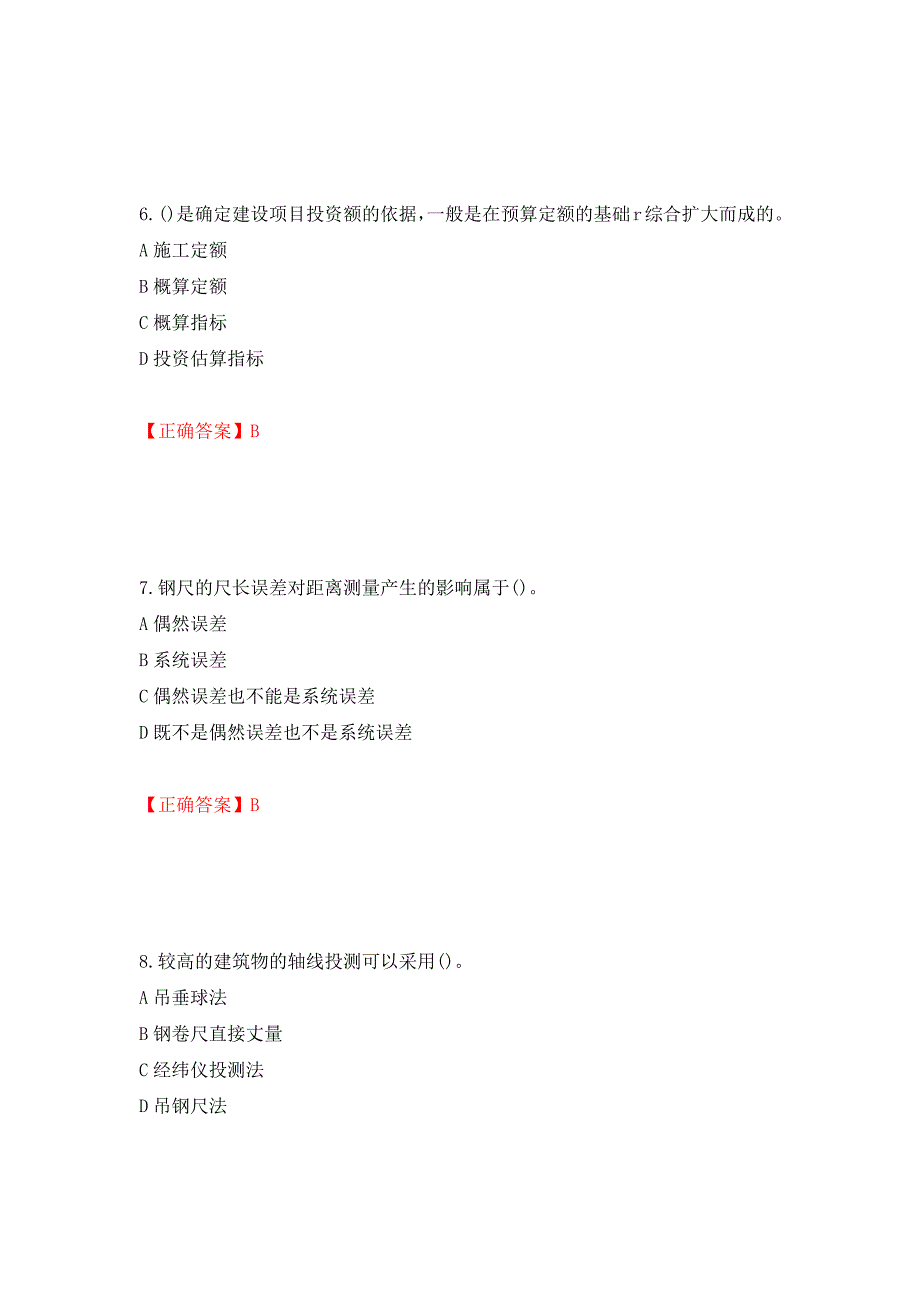 6.()是确定建设项目投资额的依据，一般是在预算定额的基础r综合扩大而成的。
A 施工定额
B 概算定额
C 概算指标
D 投资估算指标

【正确答案】B

7.钢尺的尺长误差对距离测量产生的影响属于()。
A 偶然误差
B 系统误差
C 偶然误差也不能是系统误差
D 既不是偶然误差也不是系统误差

【正确答案】B

8.较高的建筑物的轴线投测可以采用()。
A 吊垂球法
B 钢卷尺直接丈量
C 经纬仪投测法
D 吊钢尺法